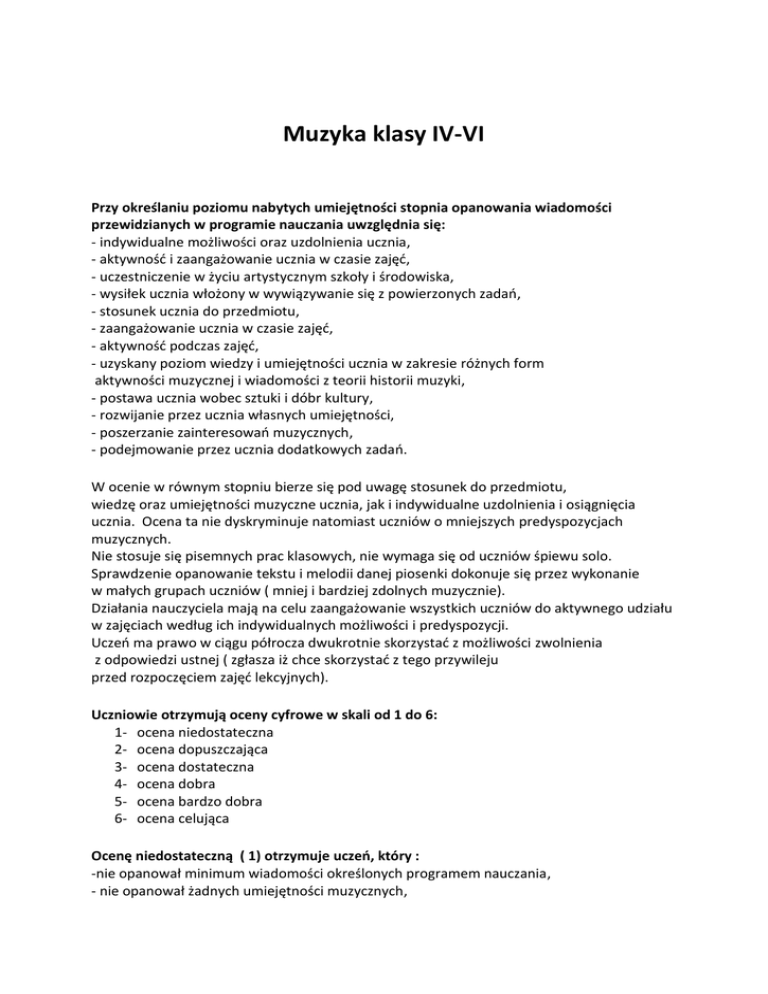 Muzyka klasy IV-VI

Przy określaniu poziomu nabytych umiejętności stopnia opanowania wiadomości przewidzianych w programie nauczania uwzględnia się:
- indywidualne możliwości oraz uzdolnienia ucznia,
- aktywność i zaangażowanie ucznia w czasie zajęć,
- uczestniczenie w życiu artystycznym szkoły i środowiska,
- wysiłek ucznia włożony w wywiązywanie się z powierzonych zadań,
- stosunek ucznia do przedmiotu,
- zaangażowanie ucznia w czasie zajęć,
- aktywność podczas zajęć,
- uzyskany poziom wiedzy i umiejętności ucznia w zakresie różnych form aktywności muzycznej i wiadomości z teorii historii muzyki,
- postawa ucznia wobec sztuki i dóbr kultury,
- rozwijanie przez ucznia własnych umiejętności,
- poszerzanie zainteresowań muzycznych,
- podejmowanie przez ucznia dodatkowych zadań.

W ocenie w równym stopniu bierze się pod uwagę stosunek do przedmiotu, wiedzę oraz umiejętności muzyczne ucznia, jak i indywidualne uzdolnienia i osiągnięcia ucznia. Ocena ta nie dyskryminuje natomiast uczniów o mniejszych predyspozycjach muzycznych.
Nie stosuje się pisemnych prac klasowych, nie wymaga się od uczniów śpiewu solo.
Sprawdzenie opanowanie tekstu i melodii danej piosenki dokonuje się przez wykonanie w małych grupach uczniów ( mniej i bardziej zdolnych muzycznie).
Działania nauczyciela mają na celu zaangażowanie wszystkich uczniów do aktywnego udziału w zajęciach według ich indywidualnych możliwości i predyspozycji.
Uczeń ma prawo w ciągu półrocza dwukrotnie skorzystać z możliwości zwolnienia z odpowiedzi ustnej ( zgłasza iż chce skorzystać z tego przywileju przed rozpoczęciem zajęć lekcyjnych).

Uczniowie otrzymują oceny cyfrowe w skali od 1 do 6:
1- ocena niedostateczna
2- ocena dopuszczająca
3- ocena dostateczna
4- ocena dobra
5- ocena bardzo dobra
6- ocena celująca

Ocenę niedostateczną ( 1) otrzymuje uczeń, który :
-nie opanował minimum wiadomości określonych programem nauczania,
- nie opanował żadnych umiejętności muzycznych,